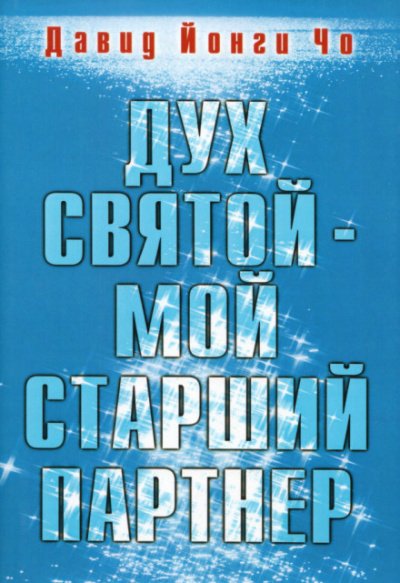 Давид Йонги Чо

ДУХ СВЯТОЙ - МОЙ СТАРШИЙ ПАРТНЕР